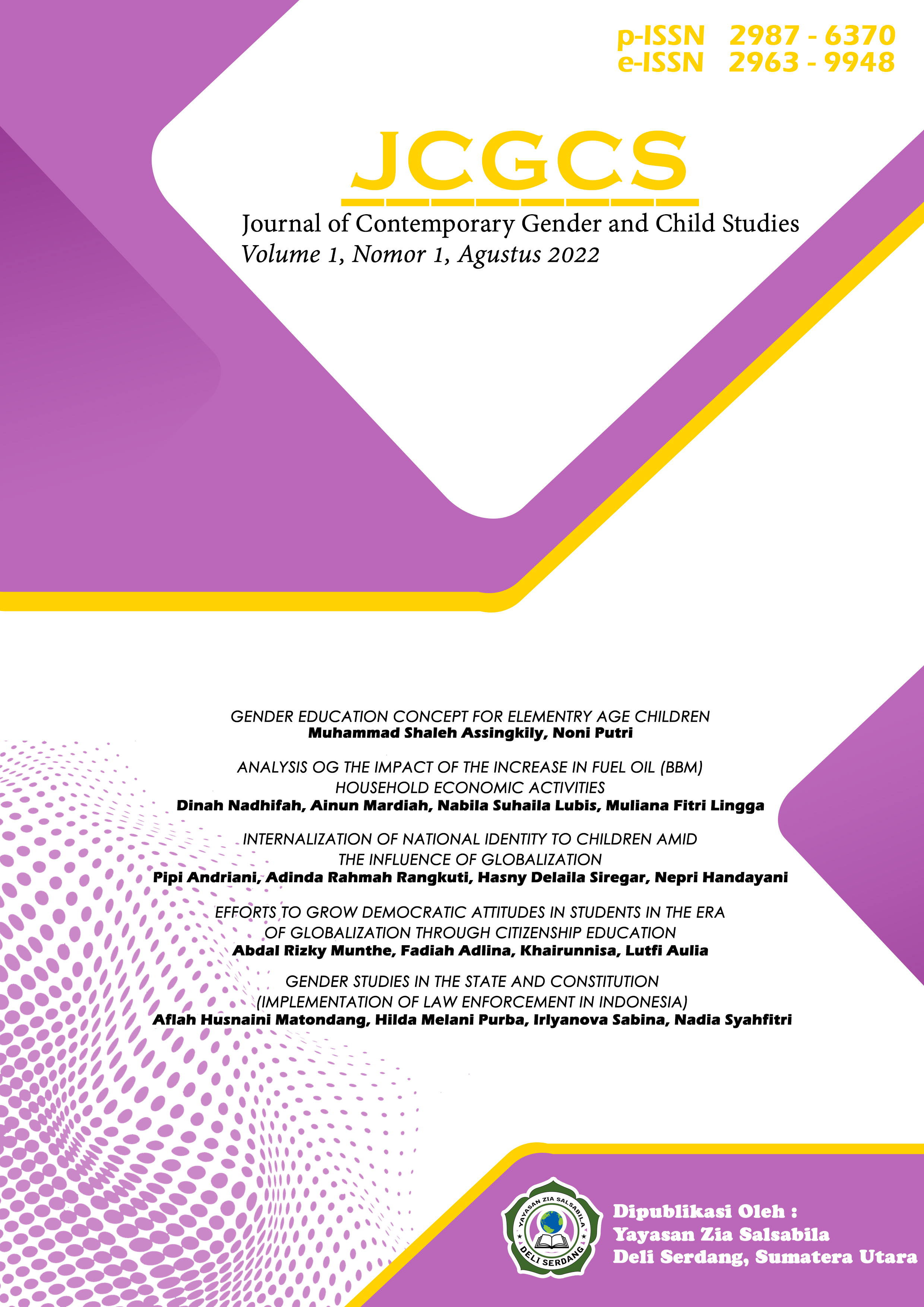 p-ISSN 2987 - 6370
e-ISSN 2963 - 9948

JCGCS

Journal of Contemporary Gender and Child Studies
Volume 1, Nomor 1, Agustus 2022

GENDER EDUCATION CONCEPT FOR ELEMENTRY AGE CHILDREN
Muhammad Shaleh Assingkily, Noni Putri

ANALYSIS OG THE IMPACT OF THE INCREASE IN FUEL OIL (BBM) HOUSEHOLD ECONOMIC ACTIVITIES
Dinah Nadhifah, Ainun Mardiah, Nabila Suhaila Lubis, Muliana Fitri Lingga

INTERNALIZATION OF NATIONAL IDENTITY TO CHILDREN AMID THE INFLUENCE OF GLOBALIZATION
Pipi Andriani, Adinda Rahmah Rangkuti, Hasny Delaila Siregar, Nepri Handayani

EFFORTS TO GROW DEMOCRATIC ATTITUDES IN STUDENTS IN THE ERA OF GLOBALIZATION THROUGH CITIZENSHIP EDUCATION
Abdal Rizky Munthe, Fadiah Adlina, Khairunnisa, Lutfi Aulia

GENDER STUDIES IN THE STATE AND CONSTITUTION (IMPLEMENTATION OF LAW ENFORCEMENT IN INDONESIA)
Aflah Husnaini Matondang, Hilda Melani Purba, Irlyanova Sabina, Nadia Syahfitri

YAYASAN ZIA SALSABILA
DELI SERDANG

Dipublikasi Oleh :
Yayasan Zia Salsabila
Deli Serdang, Sumatera Utara